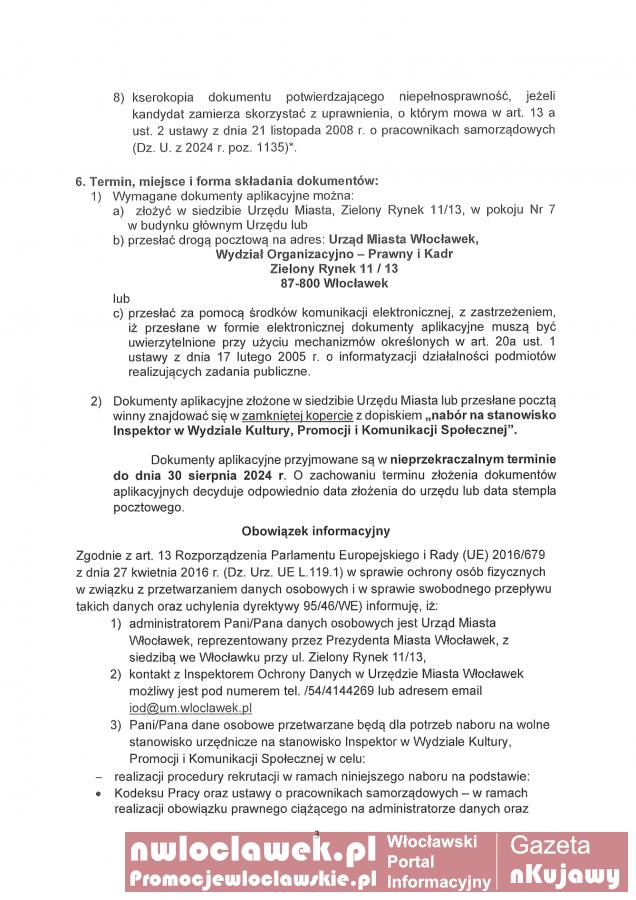 8) kserokopia dokumentu potwierdzającego niepełnosprawność, jeżeli kandydat zamierza skorzystać z uprawnienia, o którym mowa w art. 13 a ust. 2 ustawy z dnia 21 listopada 2008 r. o pracownikach samorządowych (Dz. U. z 2024 r. poz. 1135)*.

6. Termin, miejsce i forma składania dokumentów:
1) Wymagane dokumenty aplikacyjne można:
a) złożyć w siedzibie Urzędu Miasta, Zielony Rynek 11/13, w pokoju Nr 7 w budynku głównym Urzędu lub
b) przesłać drogą pocztową na adres: Urząd Miasta Włocławek,
Wydział Organizacyjno – Prawny i Kadr
Zielony Rynek 11 / 13
87-800 Włocławek
lub
c) przesłać za pomocą środków komunikacji elektronicznej, z zastrzeżeniem, iż przesłane w formie elektronicznej dokumenty aplikacyjne muszą być uwierzytelnione przy użyciu mechanizmów określonych w art. 20a ust. 1 ustawy z dnia 17 lutego 2005 r. o informatyzacji działalności podmiotów realizujących zadania publiczne.

2) Dokumenty aplikacyjne złożone w siedzibie Urzędu Miasta lub przesłane pocztą winny znajdować się w zamkniętej kopercie z dopiskiem „nabór na stanowisko Inspektor w Wydziale Kultury, Promocji i Komunikacji Społecznej".

Dokumenty aplikacyjne przyjmowane są w nieprzekraczalnym terminie do dnia 30 sierpnia 2024 r. O zachowaniu terminu złożenia dokumentów aplikacyjnych decyduje odpowiednio data złożenia do urzędu lub data stempla pocztowego.

Obowiązek informacyjny

Zgodnie z art. 13 Rozporządzenia Parlamentu Europejskiego i Rady (UE) 2016/679 z dnia 27 kwietnia 2016 r. (Dz. Urz. UE L.119.1) w sprawie ochrony osób fizycznych w związku z przetwarzaniem danych osobowych i w sprawie swobodnego przepływu takich danych oraz uchylenia dyrektywy 95/46/WE) informuję, iż:
1) administratorem Pani/Pana danych osobowych jest Urząd Miasta Włocławek, reprezentowany przez Prezydenta Miasta Włocławek, z siedzibą we Włocławku przy ul. Zielony Rynek 11/13,
2) kontakt z Inspektorem Ochrony Danych w Urzędzie Miasta Włocławek możliwy jest pod numerem tel. /54/4144269 lub adresem email iod@um.wloclawek.pl
3) Pani/Pana dane osobowe przetwarzane będą dla potrzeb naboru na wolne stanowisko urzędnicze na stanowisko Inspektor w Wydziale Kultury, Promocji i Komunikacji Społecznej w celu:
– realizacji procedury rekrutacji w ramach niniejszego naboru na podstawie:
• Kodeksu Pracy oraz ustawy o pracownikach samorządowych – w ramach realizacji obowiązku prawnego ciążącego na administratorze danych oraz

3

nwloclawek.pl
Promocjewloclawskie.pl
Włocławski Portal Informacyjny
Gazeta nKujawy